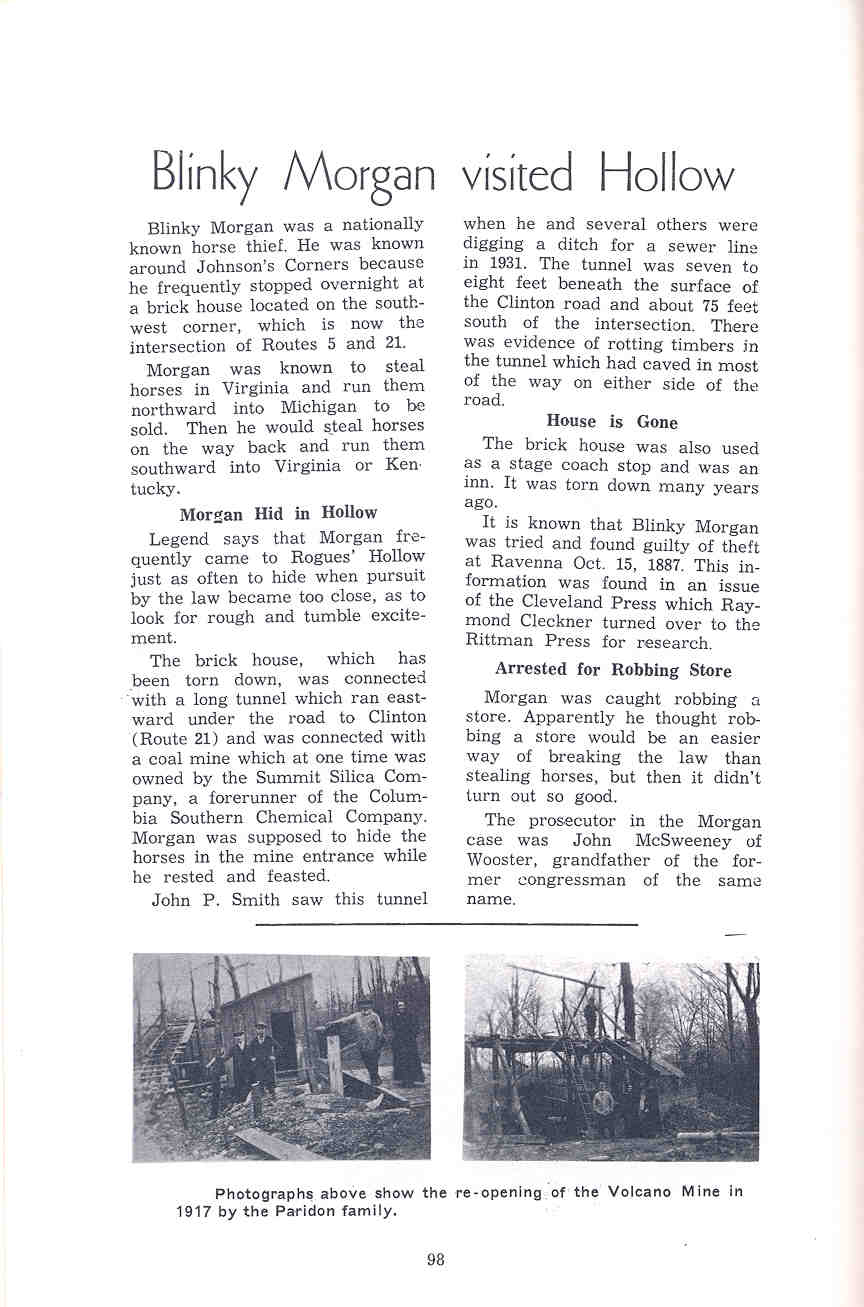 Blinky Morgan visited Hollow

Blinky Morgan was a nationally known horse thief. He was known around Johnson's Corners because he frequently stopped overnight at a brick house located on the southwest corner, which is now the intersection of Routes 5 and 21.

Morgan was known to steal horses in Virginia and run them northward into Michigan to be sold. Then he would steal horses on the way back and run them southward into Virginia or Kentucky.

Morgan Hid in Hollow

Legend says that Morgan frequently came to Rogues' Hollow just as often to hide when pursuit by the law became too close, as to look for rough and tumble excitement.

The brick house, which has been torn down, was connected with a long tunnel which ran eastward under the road to Clinton (Route 21) and was connected with a coal mine which at one time was owned by the Summit Silica Company, a forerunner of the Columbia Southern Chemical Company. Morgan was supposed to hide the horses in the mine entrance while he rested and feasted.

John P. Smith saw this tunnel when he and several others were digging a ditch for a sewer line in 1931. The tunnel was seven to eight feet beneath the surface of the Clinton road and about 75 feet south of the intersection. There was evidence of rotting timbers in the tunnel which had caved in most of the way on either side of the road.

House is Gone

The brick house was also used as a stage coach stop and was an inn. It was torn down many years ago.

It is known that Blinky Morgan was tried and found guilty of theft at Ravenna Oct. 15, 1887. This information was found in an issue of the Cleveland Press which Raymond Cleckner turned over to the Rittman Press for research.

Arrested for Robbing Store

Morgan was caught robbing a store. Apparently he thought robbing a store would be an easier way of breaking the law than stealing horses, but then it didn't turn out so good.

The prosecutor in the Morgan case was John McSweeney of Wooster, grandfather of the former congressman of the same name.

Photographs above show the re-opening of the Volcano Mine in 1917 by the Paridon family.

98